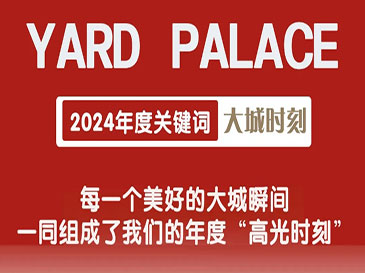 YARD PALACE

2024年度关键词 大城时刻

每一个美好的大城瞬间
一同组成了我们的年度“高光时刻”